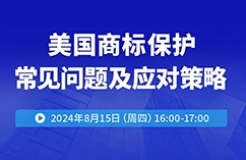 美国商标保护
常见问题及应对策略

2024年8月15日（周四）16:00-17:00